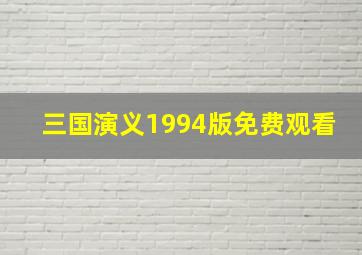 三国演义1994版免费观看